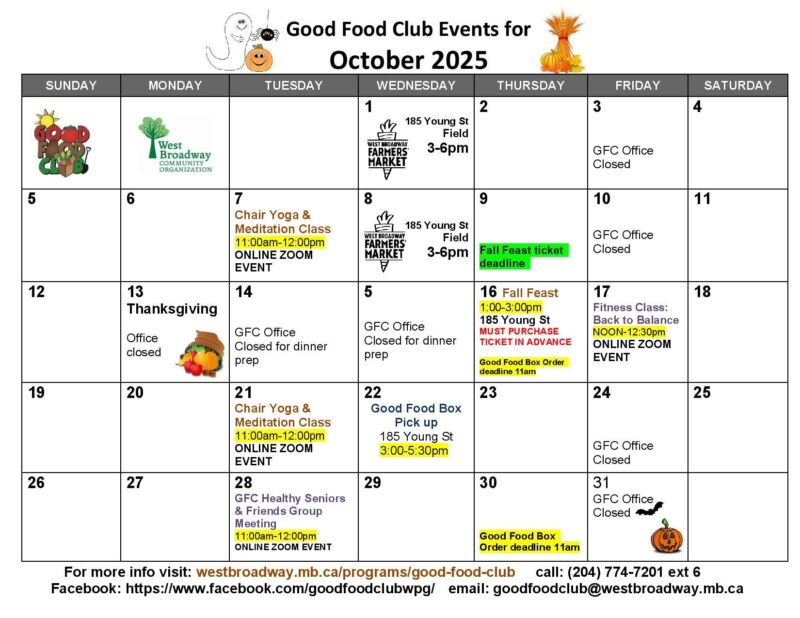 Good Food Club Events for
October 2025

| SUNDAY | MONDAY | TUESDAY | WEDNESDAY | THURSDAY | FRIDAY | SATURDAY |
|---|---|---|---|---|---|---|
| GOOD FOOD CLUB | West Broadway COMMUNITY ORGANIZATION | | 1 WEST BROADWAY FARMERS' MARKET 185 Young St Field 3-6pm | 2 | 3 GFC Office Closed | 4 |
| 5 | 6 | 7 Chair Yoga & Meditation Class 11:00am-12:00pm ONLINE ZOOM EVENT | 8 WEST BROADWAY FARMERS' MARKET 185 Young St Field 3-6pm | 9 Fall Feast ticket deadline | 10 GFC Office Closed | 11 |
| 12 | 13 Thanksgiving Office closed | 14 GFC Office Closed for dinner prep | 5 GFC Office Closed for dinner prep | 16 Fall Feast 1:00-3:00pm 185 Young St MUST PURCHASE TICKET IN ADVANCE Good Food Box Order deadline 11am | 17 Fitness Class: Back to Balance NOON-12:30pm ONLINE ZOOM EVENT | 18 |
| 19 | 20 | 21 Chair Yoga & Meditation Class 11:00am-12:00pm ONLINE ZOOM EVENT | 22 Good Food Box Pick up 185 Young St 3:00-5:30pm | 23 | 24 GFC Office Closed | 25 |
| 26 | 27 | 28 GFC Healthy Seniors & Friends Group Meeting 11:00am-12:00pm ONLINE ZOOM EVENT | 29 | 30 Good Food Box Order deadline 11am | 31 GFC Office Closed | |

For more info visit: westbroadway.mb.ca/programs/good-food-club call: (204) 774-7201 ext 6
Facebook: https://www.facebook.com/goodfoodclubwpg/ email: goodfoodclub@westbroadway.mb.ca